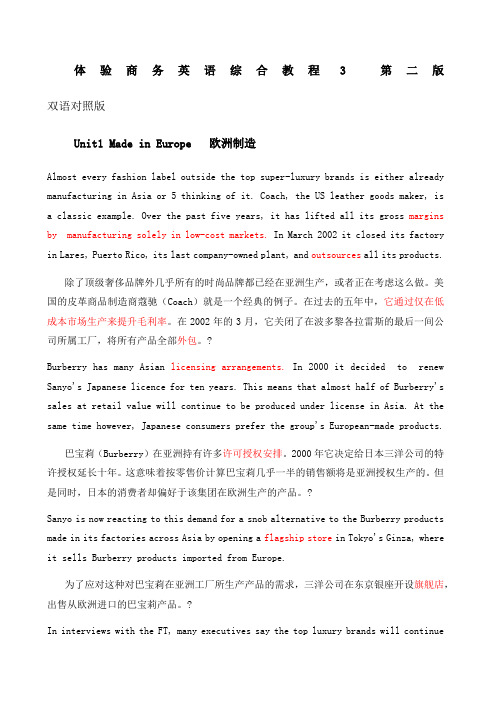 体 验 商 务 英 语 综 合 教 程 3 第 二 版

双语对照版

Unit1 Made in Europe 欧洲制造

Almost every fashion label outside the top super-luxury brands is either already manufacturing in Asia or 5 thinking of it. Coach, the US leather goods maker, is a classic example. Over the past five years, it has lifted all its gross margins by manufacturing solely in low-cost markets. In March 2002 it closed its factory in Lares, Puerto Rico, its last company-owned plant, and outsources all its products.

除了顶级奢侈品牌外几乎所有的时尚品牌都已经在亚洲生产，或者正在考虑这么做。美国的皮革商品制造商蔻驰（Coach）就是一个经典的例子。在过去的五年中，它通过仅在低成本市场生产来提升毛利率。在 2002 年的 3 月，它关闭了在波多黎各拉雷斯的最后一间公司所属工厂，将所有产品全部外包。？

Burberry has many Asian licensing arrangements. In 2000 it decided to renew Sanyo's Japanese licence for ten years. This means that almost half of Burberry's sales at retail value will continue to be produced under license in Asia. At the same time however, Japanese consumers prefer the group's European-made products.

巴宝莉（Burberry）在亚洲持有许多许可授权安排。2000 年它决定给日本三洋公司的特许授权延长十年。这意味着按零售价计算巴宝莉几乎一半的销售额将是亚洲授权生产的。但是同时，日本的消费者却偏好于该集团在欧洲生产的产品。？

Sanyo is now reacting to this demand for a snob alternative to the Burberry products made in its factories across Asia by opening a flagship store in Tokyo's Ginza, where it sells Burberry products imported from Europe.

为了应对这种对巴宝莉在亚洲工厂所生产产品的需求，三洋公司在东京银座开设旗舰店，出售从欧洲进口的巴宝莉产品。？

In interviews with the FT, many executives say the top luxury brands will continue